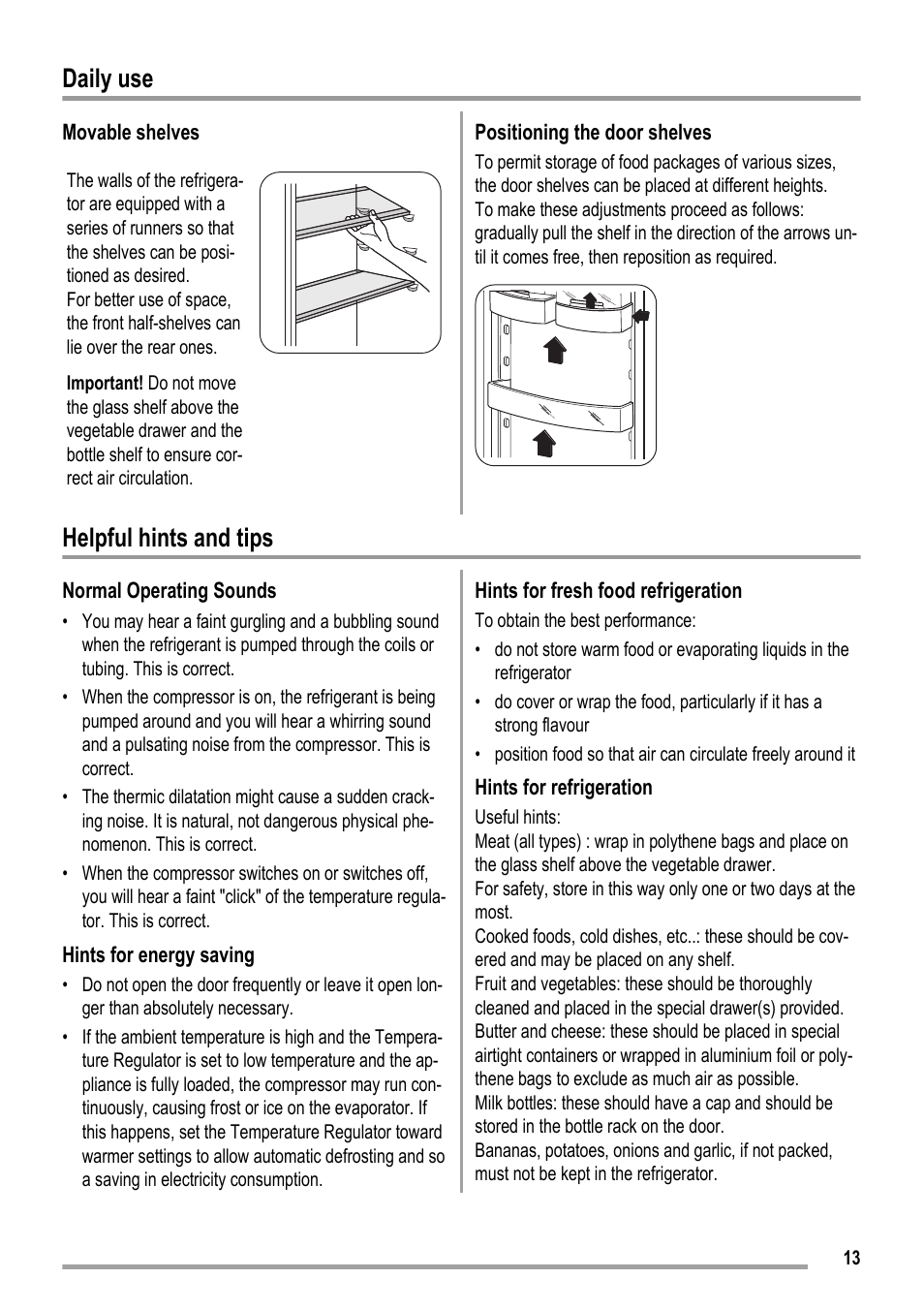 Daily use

Movable shelves

The walls of the refrigerator are equipped with a series of runners so that the shelves can be positioned as desired.
For better use of space, the front half-shelves can lie over the rear ones.

Important! Do not move the glass shelf above the vegetable drawer and the bottle shelf to ensure correct air circulation.

Positioning the door shelves

To permit storage of food packages of various sizes, the door shelves can be placed at different heights.
To make these adjustments proceed as follows: gradually pull the shelf in the direction of the arrows until it comes free, then reposition as required.

Helpful hints and tips

Normal Operating Sounds

• You may hear a faint gurgling and a bubbling sound when the refrigerant is pumped through the coils or tubing. This is correct.
• When the compressor is on, the refrigerant is being pumped around and you will hear a whirring sound and a pulsating noise from the compressor. This is correct.
• The thermic dilatation might cause a sudden cracking noise. It is natural, not dangerous physical phenomenon. This is correct.
• When the compressor switches on or switches off, you will hear a faint "click" of the temperature regulator. This is correct.

Hints for energy saving

• Do not open the door frequently or leave it open longer than absolutely necessary.
• If the ambient temperature is high and the Temperature Regulator is set to low temperature and the appliance is fully loaded, the compressor may run continuously, causing frost or ice on the evaporator. If this happens, set the Temperature Regulator toward warmer settings to allow automatic defrosting and so a saving in electricity consumption.

Hints for fresh food refrigeration

To obtain the best performance:
• do not store warm food or evaporating liquids in the refrigerator
• do cover or wrap the food, particularly if it has a strong flavour
• position food so that air can circulate freely around it

Hints for refrigeration

Useful hints:
Meat (all types) : wrap in polythene bags and place on the glass shelf above the vegetable drawer.
For safety, store in this way only one or two days at the most.
Cooked foods, cold dishes, etc..: these should be covered and may be placed on any shelf.
Fruit and vegetables: these should be thoroughly cleaned and placed in the special drawer(s) provided.
Butter and cheese: these should be placed in special airtight containers or wrapped in aluminium foil or polythene bags to exclude as much air as possible.
Milk bottles: these should have a cap and should be stored in the bottle rack on the door.
Bananas, potatoes, onions and garlic, if not packed, must not be kept in the refrigerator.

13